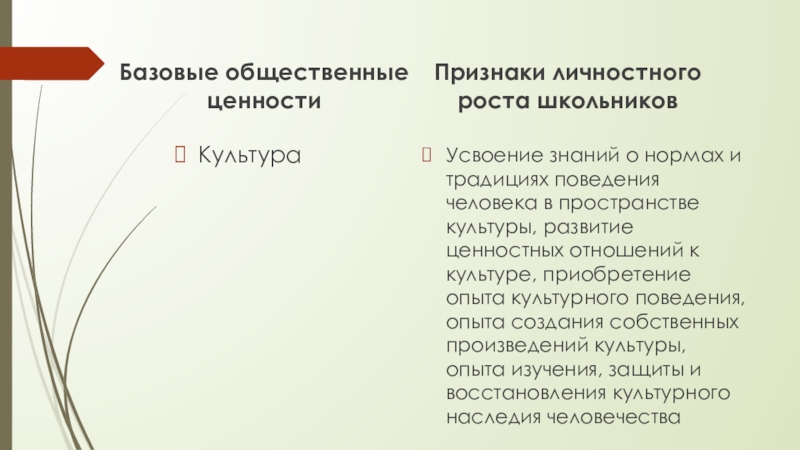 Базовые общественные ценности

Культура

Признаки личностного роста школьников

Усвоение знаний о нормах и традициях поведения человека в пространстве культуры, развитие ценностных отношений к культуре, приобретение опыта культурного поведения, опыта создания собственных произведений культуры, опыта изучения, защиты и восстановления культурного наследия человечества